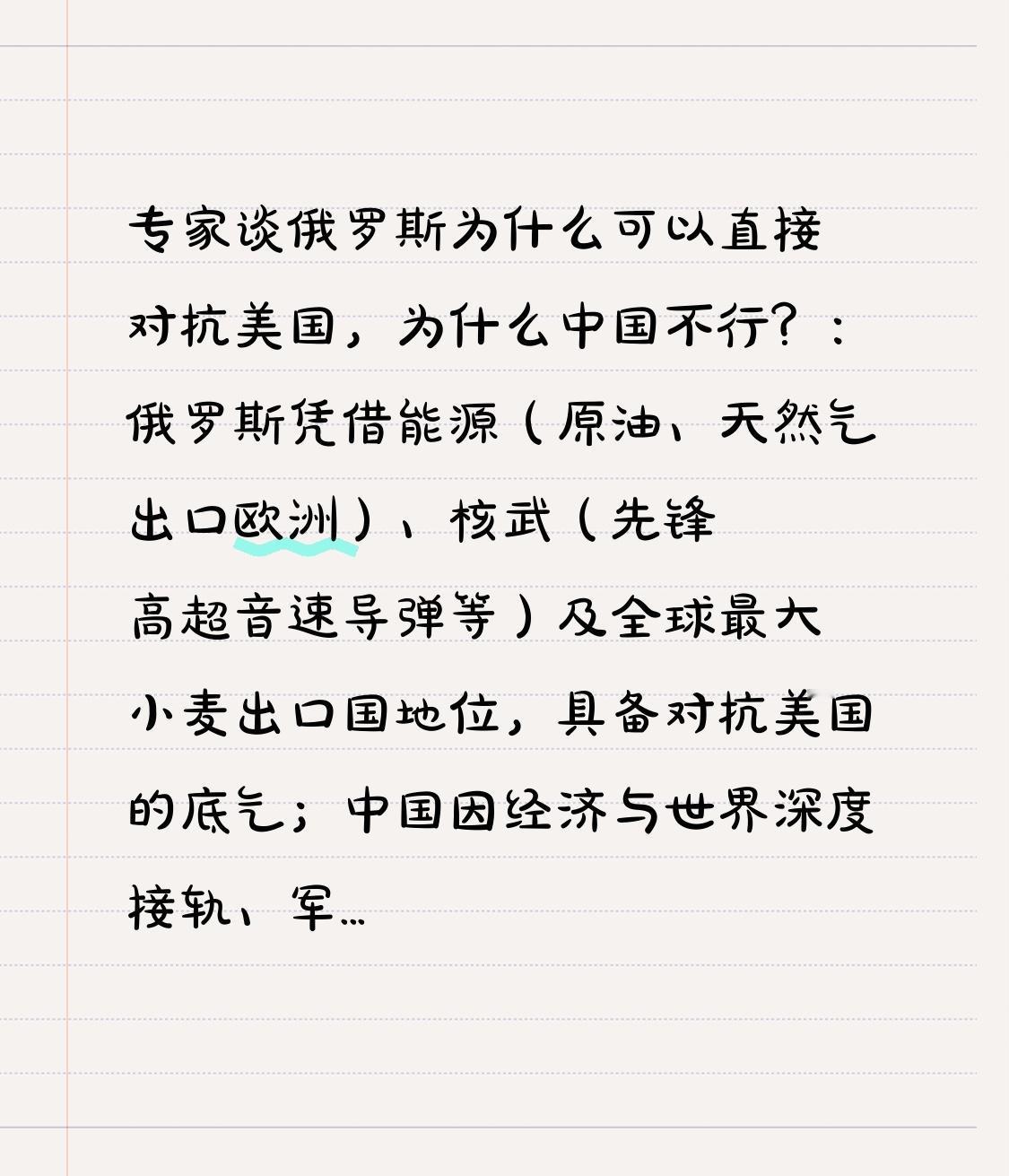 专家谈俄罗斯为什么可以直接对抗美国，为什么中国不行？：俄罗斯凭借能源（原油、天然气出口欧洲）、核武（先锋高超音速导弹等）及全球最大小麦出口国地位，具备对抗美国的底气；中国因经济与世界深度接轨、军...